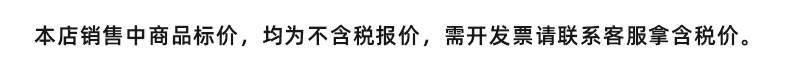 本店销售中商品标价，均为不含税报价，需开发票请联系客服拿含税价。